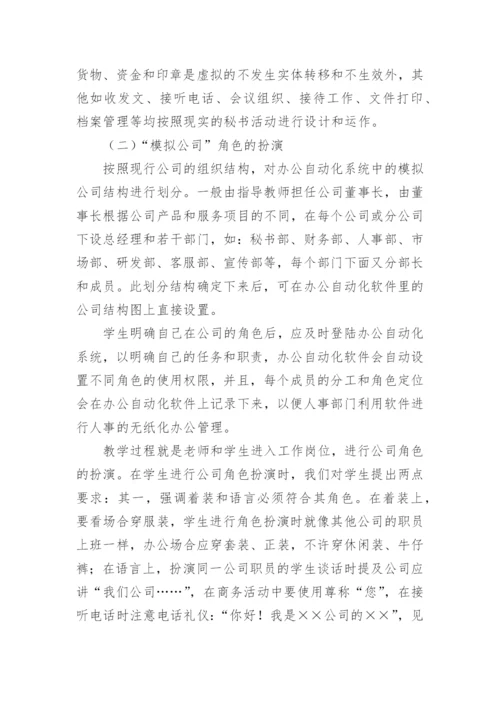 货物、资金和印章是虚拟的不发生实体转移和不生效外，其他如收发文、接听电话、会议组织、接待工作、文件打印、档案管理等均按照现实的秘书活动进行设计和运作。

（二）“模拟公司”角色的扮演

按照现行公司的组织结构，对办公自动化系统中的模拟公司结构进行划分。一般由指导教师担任公司董事长，由董事长根据公司产品和服务项目的不同，在每个公司或分公司下设总经理和若干部门，如：秘书部、财务部、人事部、市场部、研发部、客服部、宣传部等，每个部门下面又分部长和成员。此划分结构确定下来后，可在办公自动化软件里的公司结构图上直接设置。

学生明确自己在公司的角色后，应及时登陆办公自动化系统，以明确自己的任务和职责，办公自动化软件会自动设置不同角色的使用权限，并且，每个成员的分工和角色定位会在办公自动化软件上记录下来，以便人事部门利用软件进行人事的无纸化办公管理。

教学过程就是老师和学生进入工作岗位，进行公司角色的扮演。在学生进行公司角色扮演时，我们对学生提出两点要求：其一，强调着装和语言必须符合其角色。在着装上，要看场合穿服装，学生进行角色扮演时就像其他公司的职员上班一样，办公场合应穿套装、正装，不许穿休闲装、牛仔裤；在语言上，扮演同一公司职员的学生谈话时提及公司应讲“我们公司……”，在商务活动中要使用尊称“您”，在接听电话时注意电话礼仪：“你好！我是××公司的××”，见